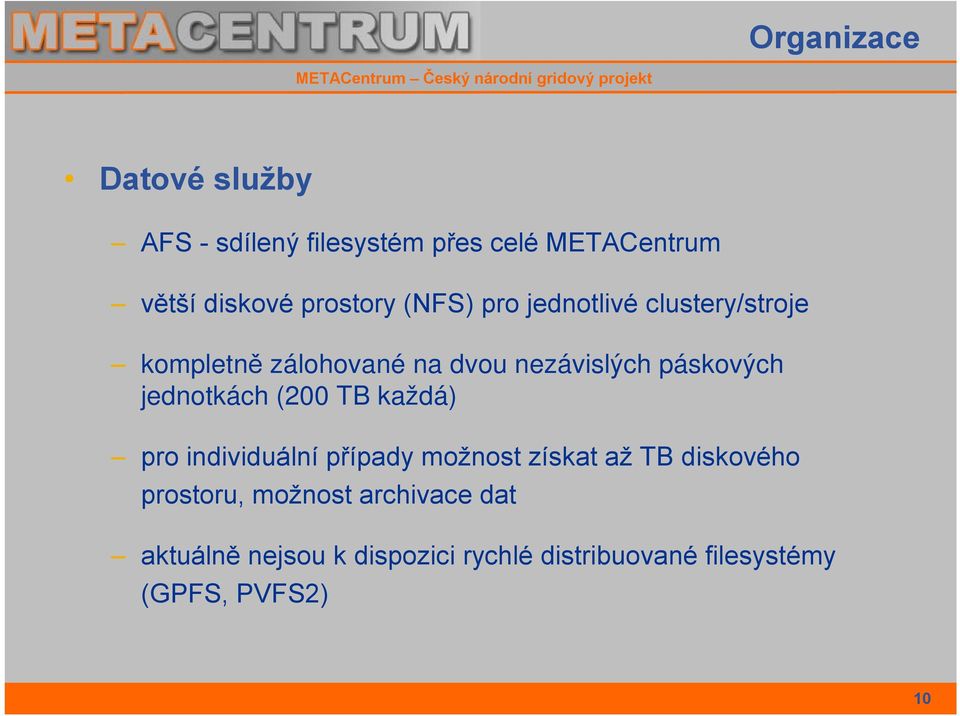 METACENTRUM

Organizace

METACentrum – Český národní gridový projekt

• Datové služby

– AFS - sdílený filesystém přes celé METACentrum

– větší diskové prostory (NFS) pro jednotlivé clustery/stroje

– kompletně zálohované na dvou nezávislých páskových jednotkách (200 TB každá)

– pro individuální případy možnost získat až TB diskového prostoru, možnost archivace dat

– aktuálně nejsou k dispozici rychlé distribuované filesystémy (GPFS, PVFS2)

10